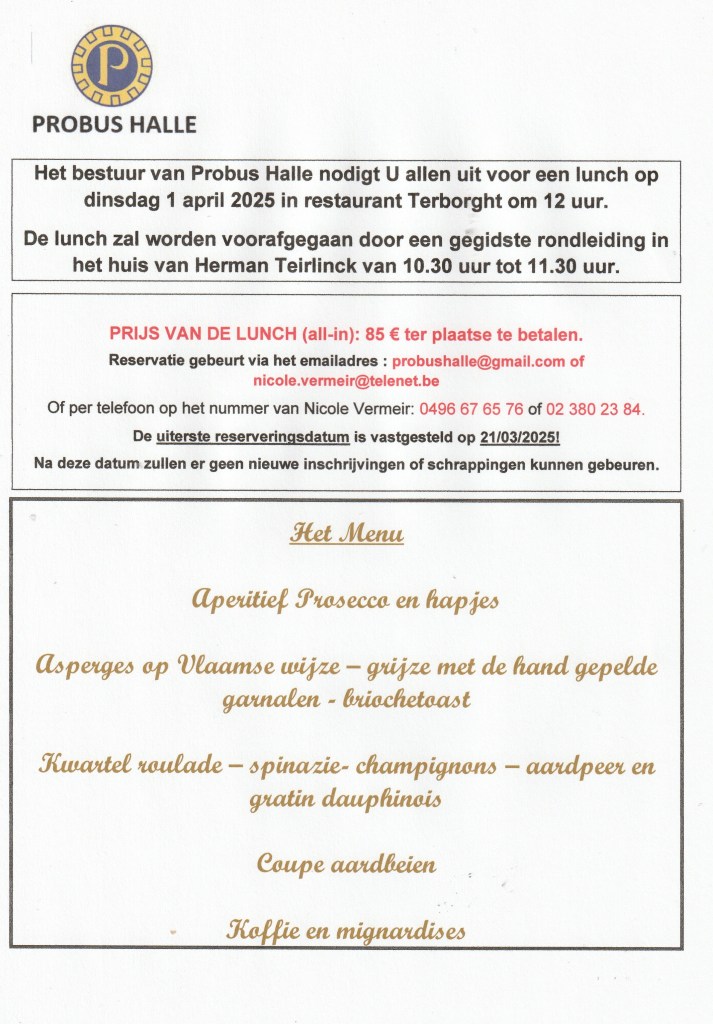 P

PROBUS HALLE

Het bestuur van Probus Halle nodigt U allen uit voor een lunch op dinsdag 1 april 2025 in restaurant Terborght om 12 uur.

De lunch zal worden voorafgegaan door een gegidste rondleiding in het huis van Herman Teirlinck van 10.30 uur tot 11.30 uur.

PRIJS VAN DE LUNCH (all-in): 85 € ter plaatse te betalen.

Reservatie gebeurt via het emailadres : probushalle@gmail.com of nicole.vermeir@telenet.be

Of per telefoon op het nummer van Nicole Vermeir: 0496 67 65 76 of 02 380 23 84.

De uiterste reserveringsdatum is vastgesteld op 21/03/2025!

Na deze datum zullen er geen nieuwe inschrijvingen of schrappingen kunnen gebeuren.

Het Menu

Aperitief Prosecco en hapjes

Asperges op Vlaamse wijze – grijze met de hand gepelde garnalen - briochetoast

Kwartel roulade – spinazie- champignons – aardpeer en gratin dauphinois

Coupe aardbeien

Koffie en mignardises